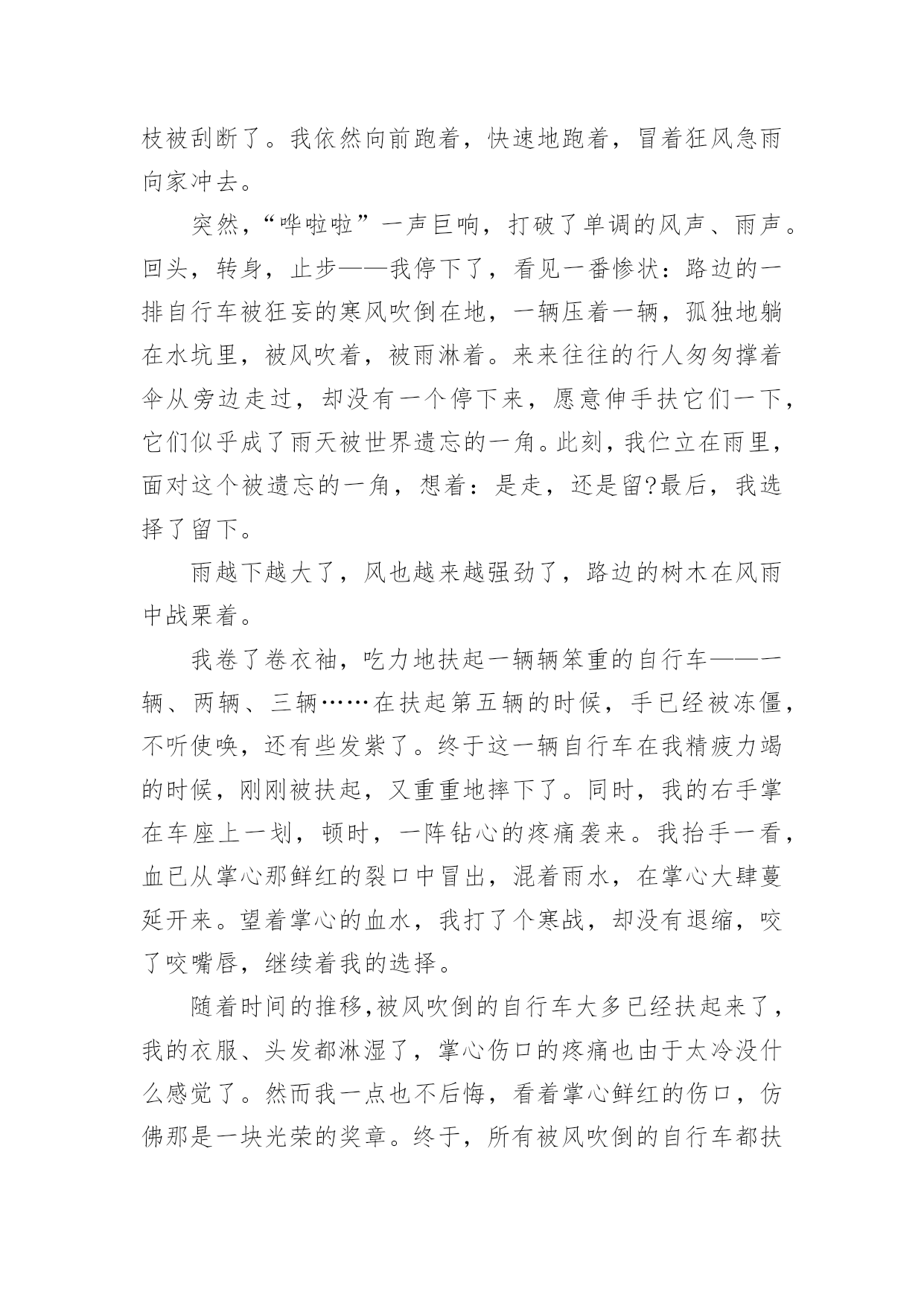 枝被刮断了。我依然向前跑着，快速地跑着，冒着狂风急雨向家冲去。

突然，“哗啦啦”一声巨响，打破了单调的风声、雨声。回头，转身，止步——我停下了，看见一番惨状：路边的一排自行车被狂妄的寒风吹倒在地，一辆压着一辆，孤独地躺在水坑里，被风吹着，被雨淋着。来来往往的行人匆匆撑着伞从旁边走过，却没有一个停下来，愿意伸手扶它们一下，它们似乎成了雨天被世界遗忘的一角。此刻，我伫立在雨里，面对这个被遗忘的一角，想着：是走，还是留?最后，我选择了留下。

雨越下越大了，风也越来越强劲了，路边的树木在风雨中战栗着。

我卷了卷衣袖，吃力地扶起一辆辆笨重的自行车——一辆、两辆、三辆……在扶起第五辆的时候，手已经被冻僵，不听使唤，还有些发紫了。终于这一辆自行车在我精疲力竭的时候，刚刚被扶起，又重重地摔下了。同时，我的右手掌在车座上一划，顿时，一阵钻心的疼痛袭来。我抬手一看，血已从掌心那鲜红的裂口中冒出，混着雨水，在掌心大肆蔓延开来。望着掌心的血水，我打了个寒战，却没有退缩，咬了咬嘴唇，继续着我的选择。

随着时间的推移,被风吹倒的自行车大多已经扶起来了，我的衣服、头发都淋湿了，掌心伤口的疼痛也由于太冷没什么感觉了。然而我一点也不后悔，看着掌心鲜红的伤口，仿佛那是一块光荣的奖章。终于，所有被风吹倒的自行车都扶